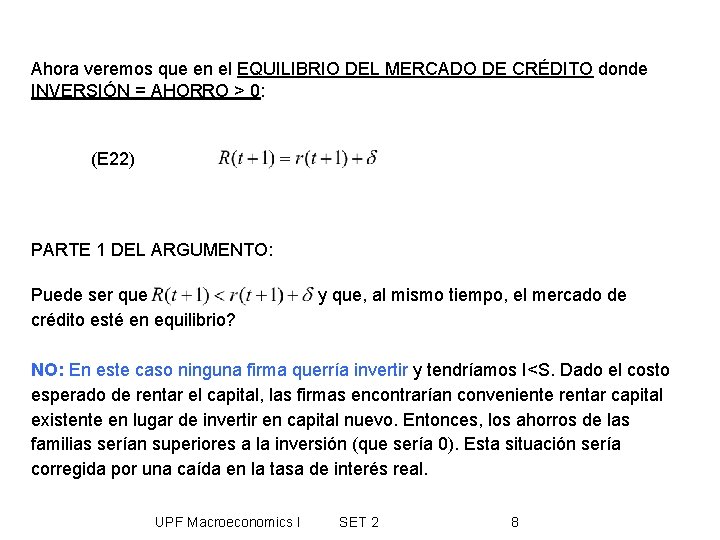 Ahora veremos que en el EQUILIBRIO DEL MERCADO DE CRÉDITO donde INVERSIÓN = AHORRO > 0:

(E22) $R(t+1) = r(t+1) + \delta$

PARTE 1 DEL ARGUMENTO:

Puede ser que $R(t+1) < r(t+1) + \delta$ y que, al mismo tiempo, el mercado de crédito esté en equilibrio?

NO: En este caso ninguna firma querría invertir y tendríamos I<S. Dado el costo esperado de rentar el capital, las firmas encontrarían conveniente rentar capital existente en lugar de invertir en capital nuevo. Entonces, los ahorros de las familias serían superiores a la inversión (que sería 0). Esta situación sería corregida por una caída en la tasa de interés real.

UPF Macroeconomics I SET 2 8